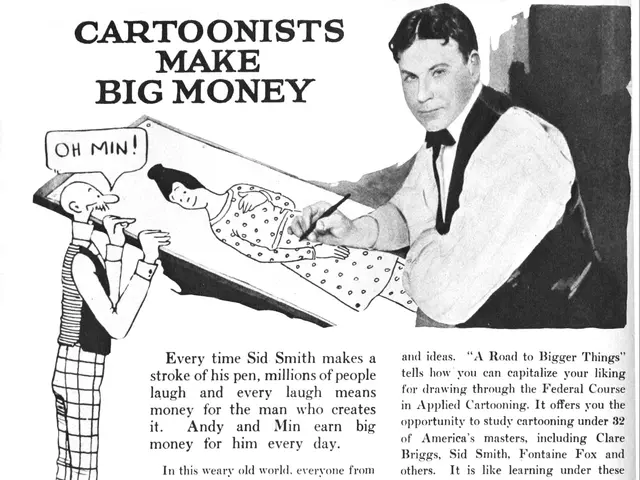 CARTOONISTS MAKE BIG MONEY

OH MIN!

Every time Sid Smith makes a stroke of his pen, millions of people laugh and every laugh means money for the man who creates it. Andy and Min earn big money for him every day.

In this weary old world, everyone from

and ideas. "A Road to Bigger Things" tells how you can capitalize your liking for drawing through the Federal Course in Applied Cartooning. It offers you the opportunity to study cartooning under 32 of America's masters, including Clare Briggs, Sid Smith, Fontaine Fox and others. It is like learning under these